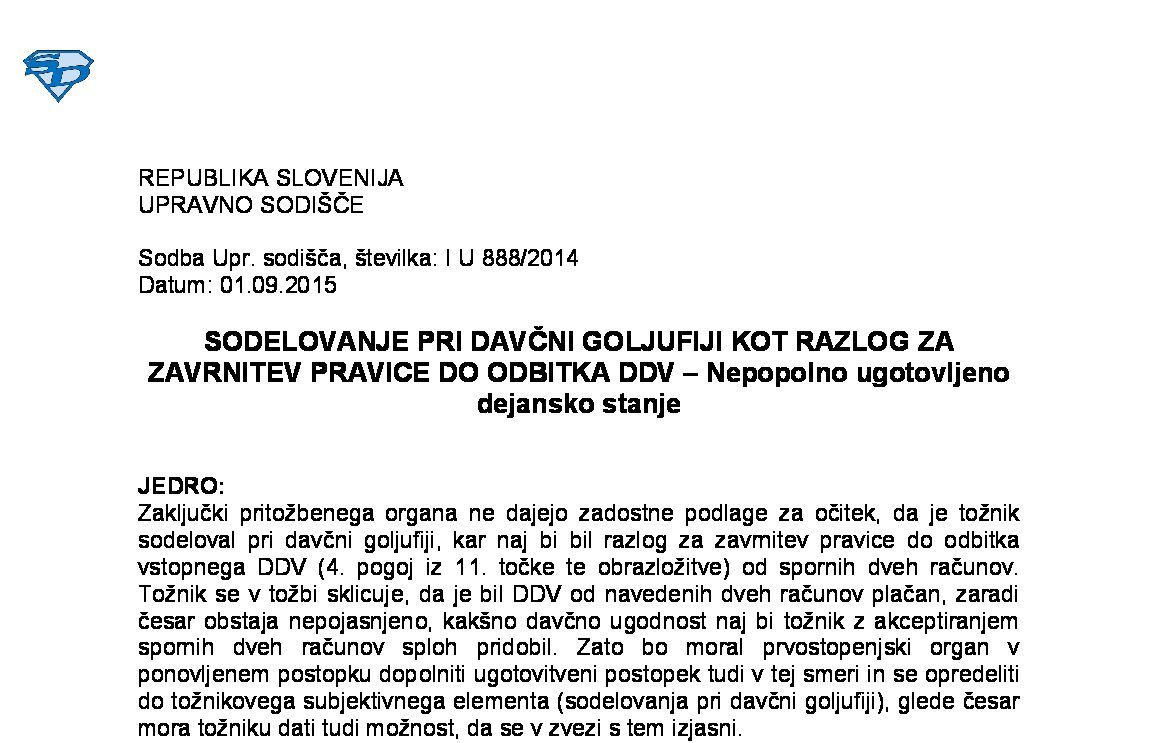 REPUBLIKA SLOVENIJA
UPRAVNO SODIŠČE

Sodba Upr. sodišča, številka: I U 888/2014
Datum: 01.09.2015

SODELOVANJE PRI DAVČNI GOLJUFIJI KOT RAZLOG ZA ZAVRNITEV PRAVICE DO ODBITKA DDV – Nepopolno ugotovljeno dejansko stanje

JEDRO:
Zaključki pritožbenega organa ne dajejo zadostne podlage za očitek, da je tožnik sodeloval pri davčni goljufiji, kar naj bi bil razlog za zavrnitev pravice do odbitka vstopnega DDV (4. pogoj iz 11. točke te obrazložitve) od spornih dveh računov. Tožnik se v tožbi sklicuje, da je bil DDV od navedenih dveh računov plačan, zaradi česar obstaja nepojasnjeno, kakšno davčno ugodnost naj bi tožnik z akceptiranjem spornih dveh računov sploh pridobil. Zato bo moral prvostopenjski organ v ponovljenem postopku dopolniti ugotovitveni postopek tudi v tej smeri in se opredeliti do tožnikovega subjektivnega elementa (sodelovanja pri davčni goljufiji), glede česar mora tožniku dati tudi možnost, da se v zvezi s tem izjasni.